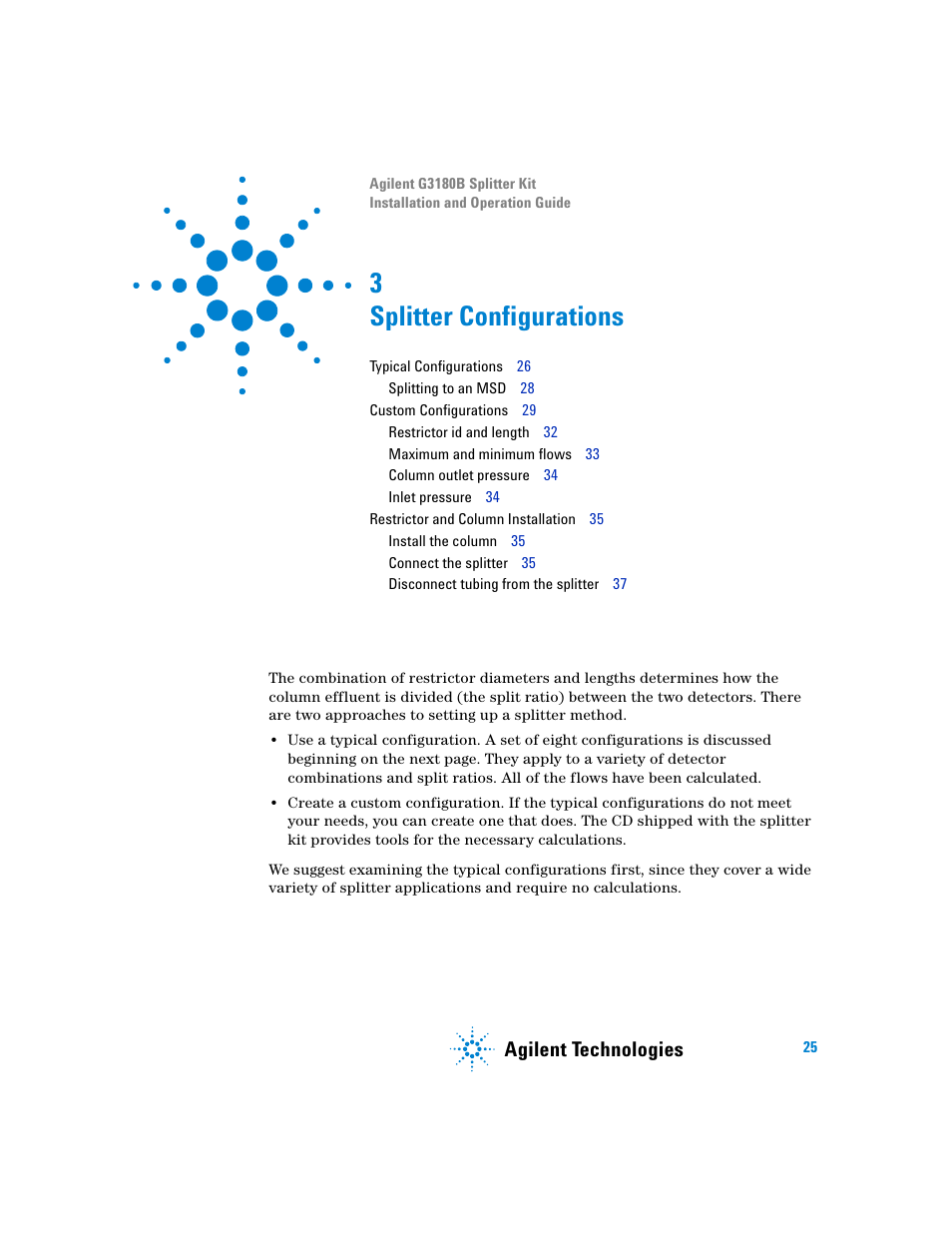 Agilent G3180B Splitter Kit
Installation and Operation Guide

3
Splitter Configurations

Typical Configurations 26
Splitting to an MSD 28
Custom Configurations 29
Restrictor id and length 32
Maximum and minimum flows 33
Column outlet pressure 34
Inlet pressure 34
Restrictor and Column Installation 35
Install the column 35
Connect the splitter 35
Disconnect tubing from the splitter 37

The combination of restrictor diameters and lengths determines how the column effluent is divided (the split ratio) between the two detectors. There are two approaches to setting up a splitter method.

• Use a typical configuration. A set of eight configurations is discussed beginning on the next page. They apply to a variety of detector combinations and split ratios. All of the flows have been calculated.

• Create a custom configuration. If the typical configurations do not meet your needs, you can create one that does. The CD shipped with the splitter kit provides tools for the necessary calculations.

We suggest examining the typical configurations first, since they cover a wide variety of splitter applications and require no calculations.

Agilent Technologies

25